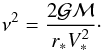 $\nu^2 = \frac{2\mathcal{G}\mathcal{M}}{r_* V_*^2}.$